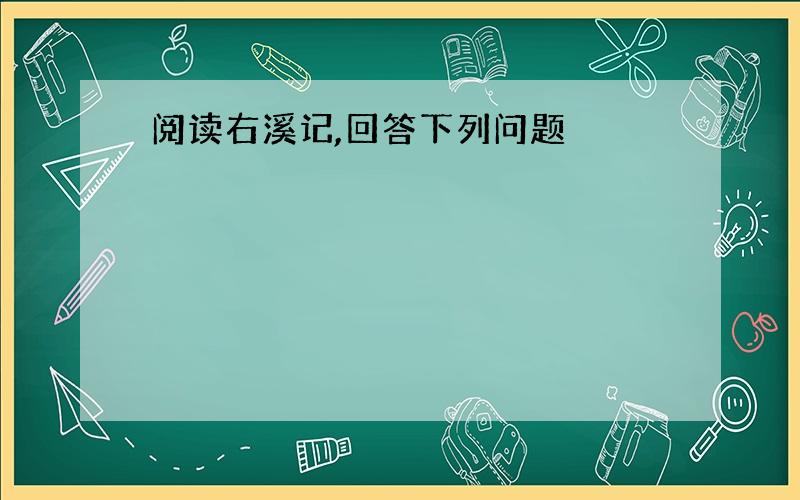 阅读右溪记,回答下列问题